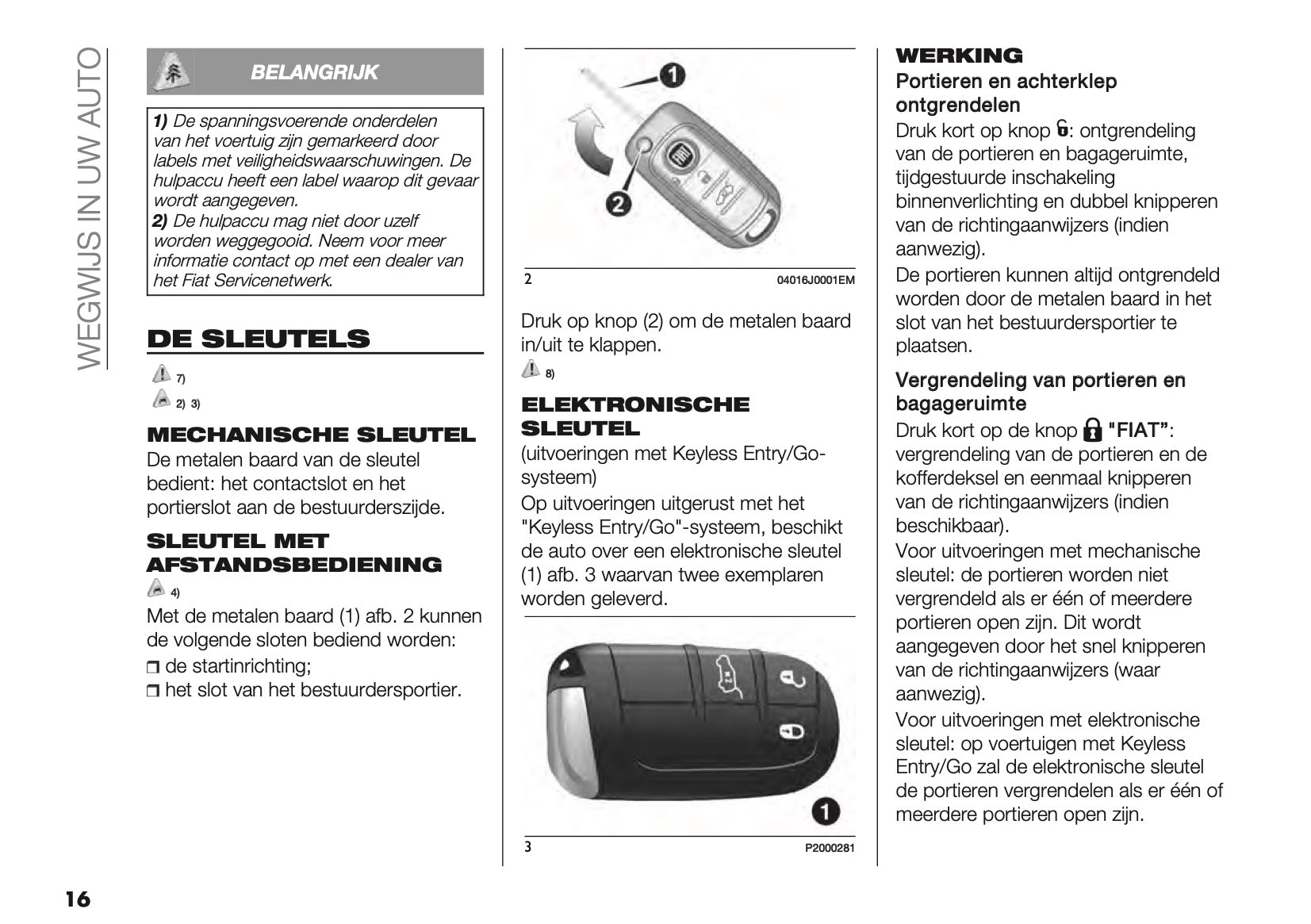 WEGWIJS IN UW AUTO

BELANGRIJK

1) De spanningsvoerende onderdelen van het voertuig zijn gemarkeerd door labels met veiligheidswaarschuwingen. De hulpaccu heeft een label waarop dit gevaar wordt aangegeven.
2) De hulpaccu mag niet door uzelf worden weggegooid. Neem voor meer informatie contact op met een dealer van het Fiat Servicenetwerk.

DE SLEUTELS

7)
2) 3)

MECHANISCHE SLEUTEL
De metalen baard van de sleutel bedient: het contactslot en het portierslot aan de bestuurderszijde.

SLEUTEL MET AFSTANDSBEDIENING
4)
Met de metalen baard (1) afb. 2 kunnen de volgende sloten bediend worden:
❒ de startinrichting;
❒ het slot van het bestuurdersportier.

1
2
2 04016J0001EM

Druk op knop (2) om de metalen baard in/uit te klappen.
8)

ELEKTRONISCHE SLEUTEL
(uitvoeringen met Keyless Entry/Go-systeem)
Op uitvoeringen uitgerust met het "Keyless Entry/Go"-systeem, beschikt de auto over een elektronische sleutel (1) afb. 3 waarvan twee exemplaren worden geleverd.

1
3 P2000281

WERKING
Portieren en achterklep ontgrendelen
Druk kort op knop : ontgrendeling van de portieren en bagageruimte, tijdgestuurde inschakeling binnenverlichting en dubbel knipperen van de richtingaanwijzers (indien aanwezig).
De portieren kunnen altijd ontgrendeld worden door de metalen baard in het slot van het bestuurdersportier te plaatsen.

Vergrendeling van portieren en bagageruimte
Druk kort op de knop "FIAT": vergrendeling van de portieren en de kofferdeksel en eenmaal knipperen van de richtingaanwijzers (indien beschikbaar).
Voor uitvoeringen met mechanische sleutel: de portieren worden niet vergrendeld als er één of meerdere portieren open zijn. Dit wordt aangegeven door het snel knipperen van de richtingaanwijzers (waar aanwezig).
Voor uitvoeringen met elektronische sleutel: op voertuigen met Keyless Entry/Go zal de elektronische sleutel de portieren vergrendelen als er één of meerdere portieren open zijn.

16